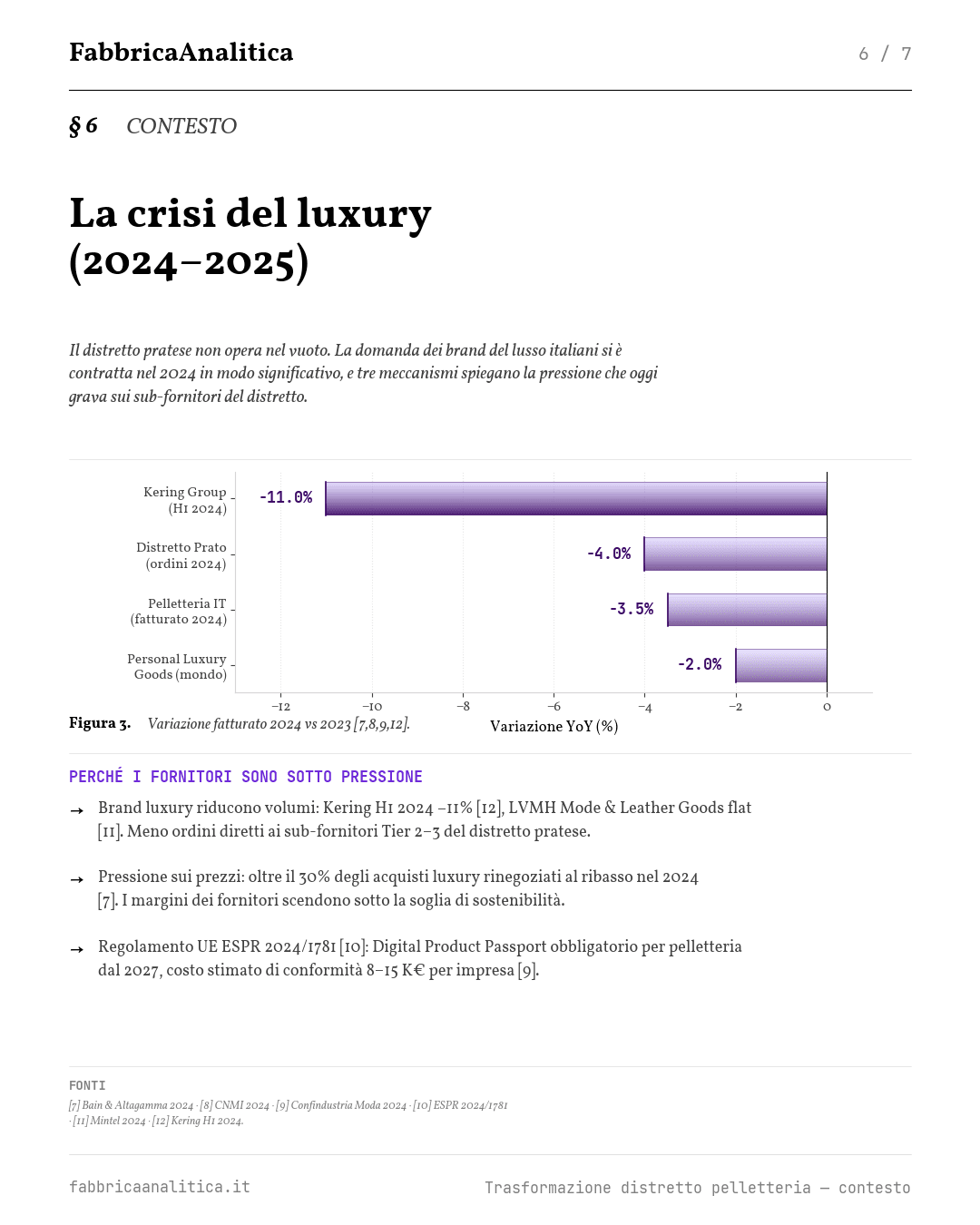 FabbricaAnalitica

6 / 7

§ 6 CONTESTO

La crisi del luxury (2024–2025)

Il distretto pratese non opera nel vuoto. La domanda dei brand del lusso italiani si è contratta nel 2024 in modo significativo, e tre meccanismi spiegano la pressione che oggi grava sui sub-fornitori del distretto.

Kering Group (H1 2024) -11.0%
Distretto Prato (ordini 2024) -4.0%
Pelletteria IT (fatturato 2024) -3.5%
Personal Luxury Goods (mondo) -2.0%

−12 −10 −8 −6 −4 −2 0
Variazione YoY (%)

Figura 3. Variazione fatturato 2024 vs 2023 [7,8,9,12].

PERCHÉ I FORNITORI SONO SOTTO PRESSIONE

→ Brand luxury riducono volumi: Kering H1 2024 −11% [12], LVMH Mode & Leather Goods flat [11]. Meno ordini diretti ai sub-fornitori Tier 2–3 del distretto pratese.

→ Pressione sui prezzi: oltre il 30% degli acquisti luxury rinegoziati al ribasso nel 2024 [7]. I margini dei fornitori scendono sotto la soglia di sostenibilità.

→ Regolamento UE ESPR 2024/1781 [10]: Digital Product Passport obbligatorio per pelletteria dal 2027, costo stimato di conformità 8–15 K€ per impresa [9].

FONTI
[7] Bain & Altagamma 2024 · [8] CNMI 2024 · [9] Confindustria Moda 2024 · [10] ESPR 2024/1781 · [11] Mintel 2024 · [12] Kering H1 2024.

fabbricaanalitica.it

Trasformazione distretto pelletteria — contesto